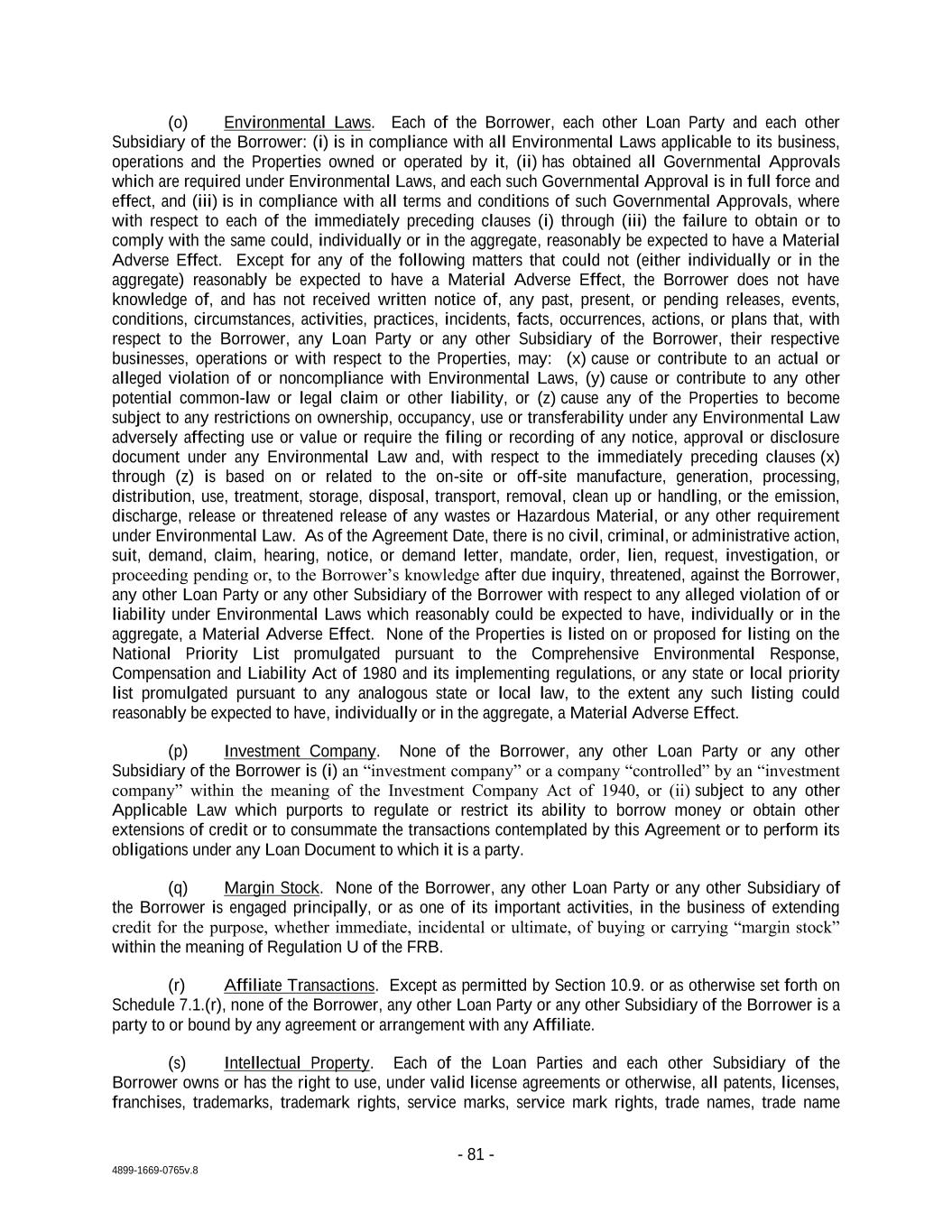 (o) Environmental Laws. Each of the Borrower, each other Loan Party and each other Subsidiary of the Borrower: (i) is in compliance with all Environmental Laws applicable to its business, operations and the Properties owned or operated by it, (ii) has obtained all Governmental Approvals which are required under Environmental Laws, and each such Governmental Approval is in full force and effect, and (iii) is in compliance with all terms and conditions of such Governmental Approvals, where with respect to each of the immediately preceding clauses (i) through (iii) the failure to obtain or to comply with the same could, individually or in the aggregate, reasonably be expected to have a Material Adverse Effect. Except for any of the following matters that could not (either individually or in the aggregate) reasonably be expected to have a Material Adverse Effect, the Borrower does not have knowledge of, and has not received written notice of, any past, present, or pending releases, events, conditions, circumstances, activities, practices, incidents, facts, occurrences, actions, or plans that, with respect to the Borrower, any Loan Party or any other Subsidiary of the Borrower, their respective businesses, operations or with respect to the Properties, may: (x) cause or contribute to an actual or alleged violation of or noncompliance with Environmental Laws, (y) cause or contribute to any other potential common-law or legal claim or other liability, or (z) cause any of the Properties to become subject to any restrictions on ownership, occupancy, use or transferability under any Environmental Law adversely affecting use or value or require the filing or recording of any notice, approval or disclosure document under any Environmental Law and, with respect to the immediately preceding clauses (x) through (z) is based on or related to the on-site or off-site manufacture, generation, processing, distribution, use, treatment, storage, disposal, transport, removal, clean up or handling, or the emission, discharge, release or threatened release of any wastes or Hazardous Material, or any other requirement under Environmental Law. As of the Agreement Date, there is no civil, criminal, or administrative action, suit, demand, claim, hearing, notice, or demand letter, mandate, order, lien, request, investigation, or proceeding pending or, to the Borrower's knowledge after due inquiry, threatened, against the Borrower, any other Loan Party or any other Subsidiary of the Borrower with respect to any alleged violation of or liability under Environmental Laws which reasonably could be expected to have, individually or in the aggregate, a Material Adverse Effect. None of the Properties is listed on or proposed for listing on the National Priority List promulgated pursuant to the Comprehensive Environmental Response, Compensation and Liability Act of 1980 and its implementing regulations, or any state or local priority list promulgated pursuant to any analogous state or local law, to the extent any such listing could reasonably be expected to have, individually or in the aggregate, a Material Adverse Effect.

(p) Investment Company. None of the Borrower, any other Loan Party or any other Subsidiary of the Borrower is (i) an "investment company" or a company "controlled" by an "investment company" within the meaning of the Investment Company Act of 1940, or (ii) subject to any other Applicable Law which purports to regulate or restrict its ability to borrow money or obtain other extensions of credit or to consummate the transactions contemplated by this Agreement or to perform its obligations under any Loan Document to which it is a party.

(q) Margin Stock. None of the Borrower, any other Loan Party or any other Subsidiary of the Borrower is engaged principally, or as one of its important activities, in the business of extending credit for the purpose, whether immediate, incidental or ultimate, of buying or carrying "margin stock" within the meaning of Regulation U of the FRB.

(r) Affiliate Transactions. Except as permitted by Section 10.9. or as otherwise set forth on Schedule 7.1.(r), none of the Borrower, any other Loan Party or any other Subsidiary of the Borrower is a party to or bound by any agreement or arrangement with any Affiliate.

(s) Intellectual Property. Each of the Loan Parties and each other Subsidiary of the Borrower owns or has the right to use, under valid license agreements or otherwise, all patents, licenses, franchises, trademarks, trademark rights, service marks, service mark rights, trade names, trade name

- 81 -

4899-1669-0765v.8